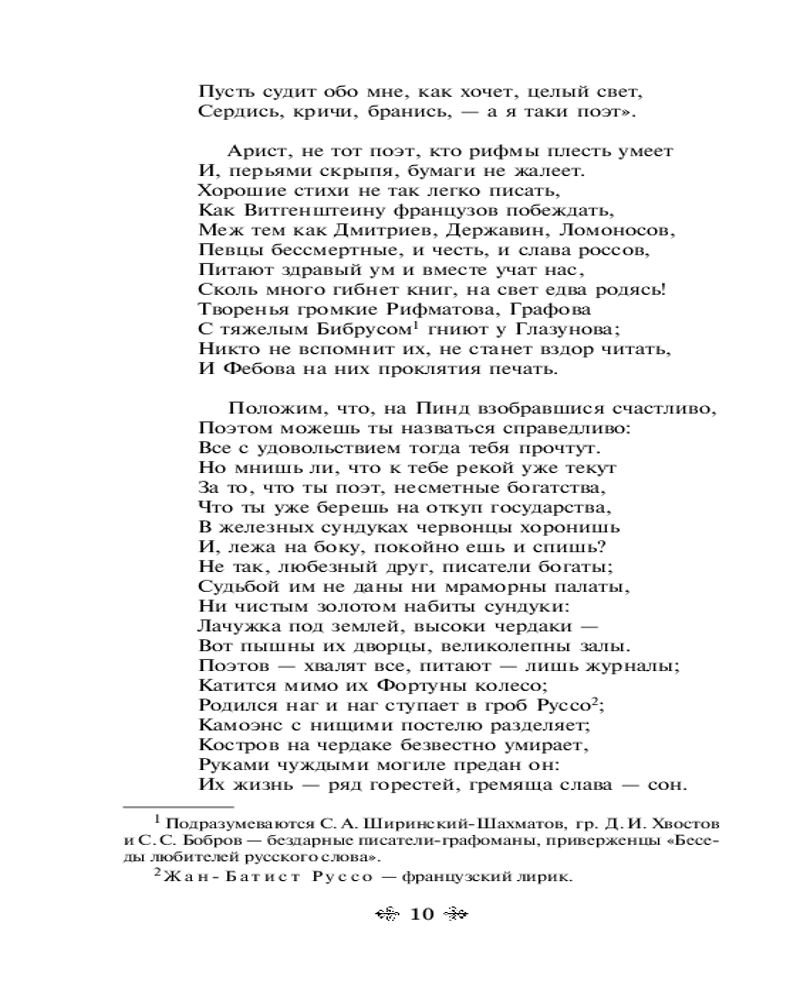 Пусть судит обо мне, как хочет, целый свет,
Сердись, кричи, бранись, — а я таки поэт».

Арист, не тот поэт, кто рифмы плесть умеет
И, перьями скрыпя, бумаги не жалеет.
Хорошие стихи не так легко писать,
Как Витгенштеину французов побеждать,
Меж тем как Дмитриев, Державин, Ломоносов,
Певцы бессмертные, и честь, и слава россов,
Питают здравый ум и вместе учат нас,
Сколь много гибнет книг, на свет едва родясь!
Творенья громкие Рифматова, Графова
С тяжелым Бибрусом$^1$ гниют у Глазунова;
Никто не вспомнит их, не станет вздор читать,
И Фебова на них проклятия печать.

Положим, что, на Пинд взобравшися счастливо,
Поэтом можешь ты назваться справедливо:
Все с удовольствием тогда тебя прочтут.
Но мнишь ли, что к тебе рекой уже текут
За то, что ты поэт, несметные богатства,
Что ты уже берешь на откуп государства,
В железных сундуках червонцы хоронишь
И, лежа на боку, покойно ешь и спишь?
Не так, любезный друг, писатели богаты;
Судьбой им не даны ни мраморны палаты,
Ни чистым золотом набиты сундуки:
Лачужка под землей, высоки чердаки —
Вот пышны их дворцы, великолепны залы.
Поэтов — хвалят все, питают — лишь журналы;
Катится мимо их Фортуны колесо;
Родился наг и наг ступает в гроб Руссо$^2$;
Камоэнс с нищими постелю разделяет;
Костров на чердаке безвестно умирает,
Руками чуждыми могиле предан он:
Их жизнь — ряд горестей, гремяща слава — сон.

$^1$ Подразумеваются С. А. Ширинский-Шахматов, гр. Д. И. Хвостов и С. С. Бобров — бездарные писатели-графоманы, приверженцы «Беседы любителей русского слова».
$^2$ Жан-Батист Руссо — французский лирик.

10